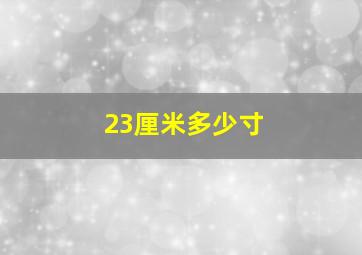 23厘米多少寸